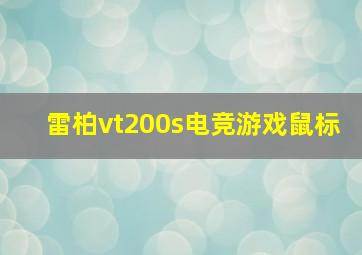 雷柏vt200s电竞游戏鼠标